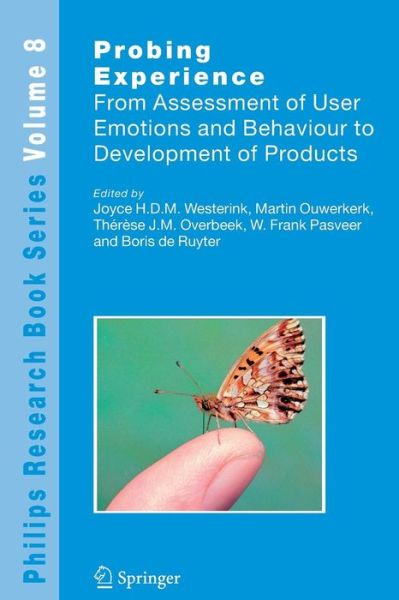 Philips Research Book Series Volume 8

Probing Experience
From Assessment of User Emotions and Behaviour to Development of Products

Edited by
Joyce H.D.M. Westerink, Martin Ouwerkerk, Thérèse J.M. Overbeek, W. Frank Pasveer and Boris de Ruyter

Springer